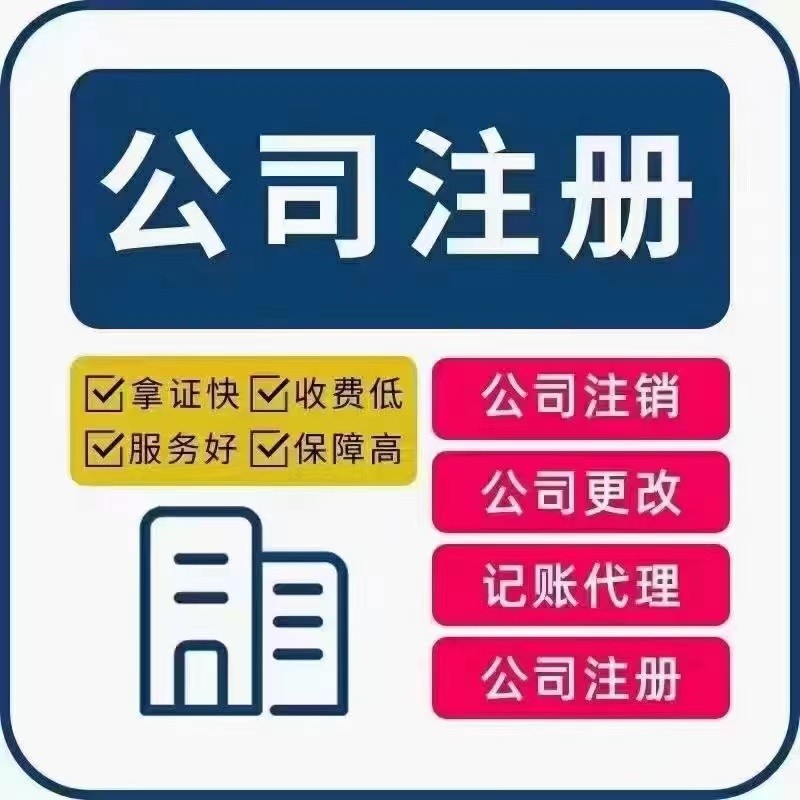 公司注册

☑拿证快 ☑收费低
☑服务好 ☑保障高

公司注销
公司更改
记账代理
公司注册